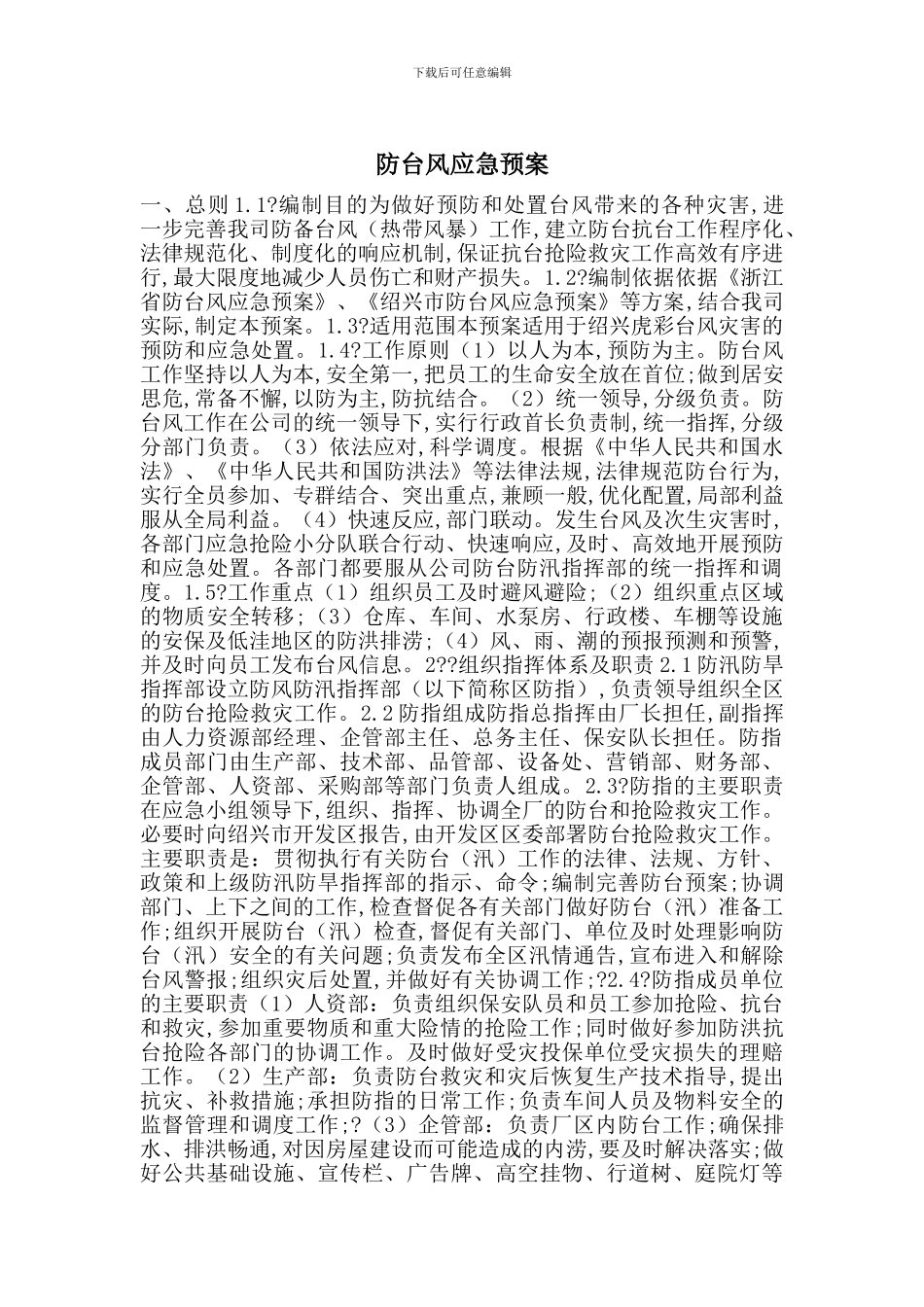 下载后可任意编辑

防台风应急预案

一、总则 1.1?编制目的为做好预防和处置台风带来的各种灾害,进一步完善我司防备台风（热带风暴）工作,建立防台抗台工作程序化、法律规范化、制度化的响应机制,保证抗台抢险救灾工作高效有序进行,最大限度地减少人员伤亡和财产损失。1.2?编制依据依据《浙江省防台风应急预案》、《绍兴市防台风应急预案》等方案,结合我司实际,制定本预案。1.3?适用范围本预案适用于绍兴虎彩台风灾害的预防和应急处置。1.4?工作原则（1）以人为本,预防为主。防台风工作坚持以人为本,安全第一,把员工的生命安全放在首位;做到居安思危,常备不懈,以防为主,防抗结合。（2）统一领导,分级负责。防台风工作在公司的统一领导下,实行行政首长负责制,统一指挥,分级分部门负责。（3）依法应对,科学调度。根据《中华人民共和国水法》、《中华人民共和国防洪法》等法律法规,法律规范防台行为,实行全员参加、专群结合、突出重点,兼顾一般,优化配置,局部利益服从全局利益。（4）快速反应,部门联动。发生台风及次生灾害时,各部门应急抢险小分队联合行动、快速响应,及时、高效地开展预防和应急处置。各部门都要服从公司防台防汛指挥部的统一指挥和调度。1.5?工作重点（1）组织员工及时避风避险;（2）组织重点区域的物质安全转移;（3）仓库、车间、水泵房、行政楼、车棚等设施的安保及低洼地区的防洪排涝;（4）风、雨、潮的预报预测和预警,并及时向员工发布台风信息。2??组织指挥体系及职责 2.1 防汛防旱指挥部设立防风防汛指挥部（以下简称区防指）,负责领导组织全区的防台抢险救灾工作。2.2 防指组成防指总指挥由厂长担任,副指挥由人力资源部经理、企管部主任、总务主任、保安队长担任。防指成员部门由生产部、技术部、品管部、设备处、营销部、财务部、企管部、人资部、采购部等部门负责人组成。2.3?防指的主要职责在应急小组领导下,组织、指挥、协调全厂的防台和抢险救灾工作。必要时向绍兴市开发区报告,由开发区区委部署防台抢险救灾工作。主要职责是：贯彻执行有关防台（汛）工作的法律、法规、方针、政策和上级防汛防旱指挥部的指示、命令;编制完善防台预案;协调部门、上下之间的工作,检查督促各有关部门做好防台（汛）准备工作;组织开展防台（汛）检查,督促有关部门、单位及时处理影响防台（汛）安全的有关问题;负责发布全区汛情通告,宣布进入和解除台风警报;组织灾后处置,并做好有关协调工作;?2.4?防指成员单位的主要职责（1）人资部：负责组织保安队员和员工参加抢险、抗台和救灾,参加重要物质和重大险情的抢险工作;同时做好参加防洪抗台抢险各部门的协调工作。及时做好受灾投保单位受灾损失的理赔工作。（2）生产部：负责防台救灾和灾后恢复生产技术指导,提出抗灾、补救措施;承担防指的日常工作;负责车间人员及物料安全的监督管理和调度工作;?（3）企管部：负责厂区内防台工作;确保排水、排洪畅通,对因房屋建设而可能造成的内涝,要及时解决落实;做好公共基础设施、宣传栏、广告牌、高空挂物、行道树、庭院灯等